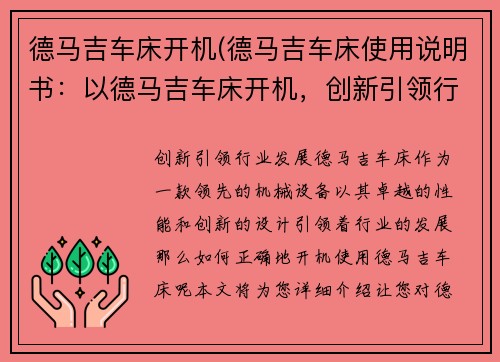 德马吉车床开机(德马吉车床使用说明书：以德马吉车床开机，创新引领行

创新引领行业发展德马吉车床作为一款领先的机械设备以其卓越的性能和创新的设计引领着行业的发展那么如何正确地开机使用德马吉车床呢本文将为您详细介绍让您对德